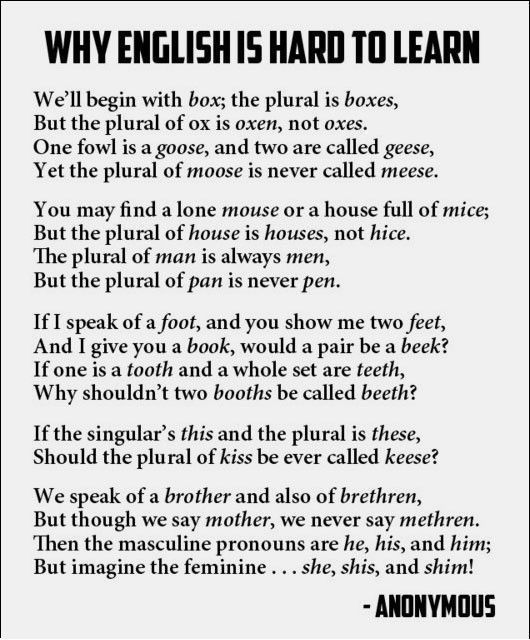 WHY ENGLISH IS HARD TO LEARN

We'll begin with box; the plural is boxes,
But the plural of ox is oxen, not oxes.
One fowl is a goose, and two are called geese,
Yet the plural of moose is never called meese.

You may find a lone mouse or a house full of mice;
But the plural of house is houses, not hice.
The plural of man is always men,
But the plural of pan is never pen.

If I speak of a foot, and you show me two feet,
And I give you a book, would a pair be a beek?
If one is a tooth and a whole set are teeth,
Why shouldn't two booths be called beeth?

If the singular's this and the plural is these,
Should the plural of kiss be ever called keese?

We speak of a brother and also of brethren,
But though we say mother, we never say methren.
Then the masculine pronouns are he, his, and him;
But imagine the feminine . . . she, shis, and shim!

- ANONYMOUS